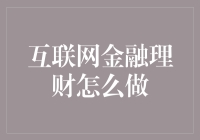 互联网金融理财怎么做